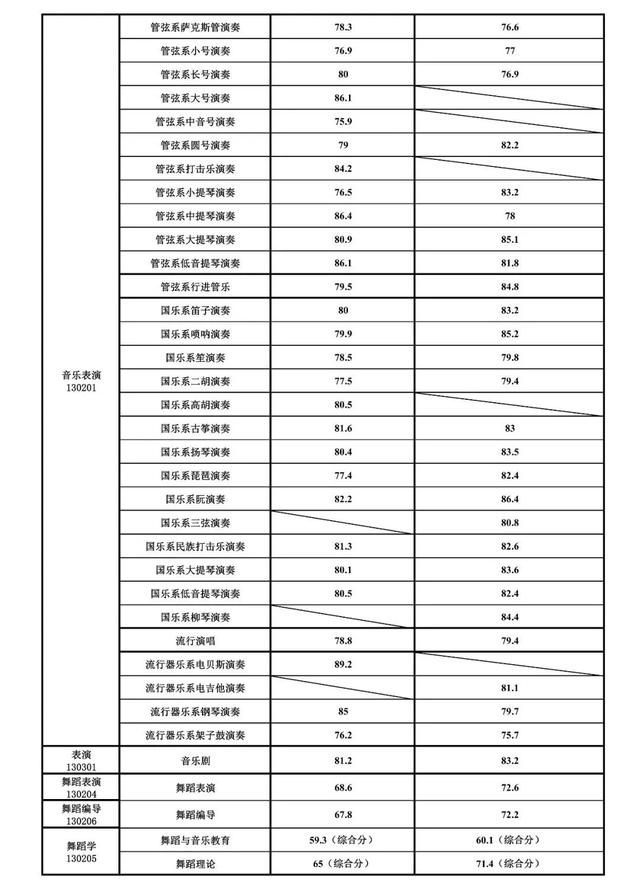 | | | | |
|---|---|---|---|
| 音乐表演 130201 | 管弦系萨克斯管演奏 | 78.3 | 76.6 |
| | 管弦系小号演奏 | 76.9 | 77 |
| | 管弦系长号演奏 | 80 | 76.9 |
| | 管弦系大号演奏 | 86.1 | |
| | 管弦系中音号演奏 | 75.9 | |
| | 管弦系圆号演奏 | 79 | 82.2 |
| | 管弦系打击乐演奏 | 84.2 | |
| | 管弦系小提琴演奏 | 76.5 | 83.2 |
| | 管弦系中提琴演奏 | 86.4 | 78 |
| | 管弦系大提琴演奏 | 80.9 | 85.1 |
| | 管弦系低音提琴演奏 | 86.1 | 81.8 |
| | 管弦系行进管乐 | 79.5 | 84.8 |
| | 国乐系笛子演奏 | 80 | 83.2 |
| | 国乐系唢呐演奏 | 79.9 | 85.2 |
| | 国乐系笙演奏 | 78.5 | 79.8 |
| | 国乐系二胡演奏 | 77.5 | 79.4 |
| | 国乐系高胡演奏 | 80.5 | |
| | 国乐系古筝演奏 | 81.6 | 83 |
| | 国乐系扬琴演奏 | 80.4 | 83.5 |
| | 国乐系琵琶演奏 | 77.4 | 82.4 |
| | 国乐系阮演奏 | 82.2 | 86.4 |
| | 国乐系三弦演奏 | | 80.8 |
| | 国乐系民族打击乐演奏 | 81.3 | 82.6 |
| | 国乐系大提琴演奏 | 80.1 | 83.6 |
| | 国乐系低音提琴演奏 | 80.5 | 82.4 |
| | 国乐系柳琴演奏 | | 84.4 |
| | 流行演唱 | 78.8 | 79.4 |
| | 流行器乐系电贝斯演奏 | 89.2 | |
| | 流行器乐系电吉他演奏 | | 81.1 |
| | 流行器乐系钢琴演奏 | 85 | 79.7 |
| | 流行器乐系架子鼓演奏 | 76.2 | 75.7 |
| 表演 130301 | 音乐剧 | 81.2 | 83.2 |
| 舞蹈表演 130204 | 舞蹈表演 | 68.6 | 72.6 |
| 舞蹈编导 130206 | 舞蹈编导 | 67.8 | 72.2 |
| 舞蹈学 130205 | 舞蹈与音乐教育 | 59.3（综合分） | 60.1（综合分） |
| | 舞蹈理论 | 65（综合分） | 71.4（综合分） |